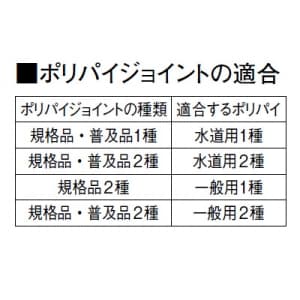 ■ポリパイジョイントの適合

| ポリパイジョイントの種類 | 適合するポリパイ |
|---|---|
| 規格品・普及品1種 | 水道用1種 |
| 規格品・普及品２種 | 水道用２種 |
| 規格品２種 | 一般用1種 |
| 規格品・普及品２種 | 一般用２種 |